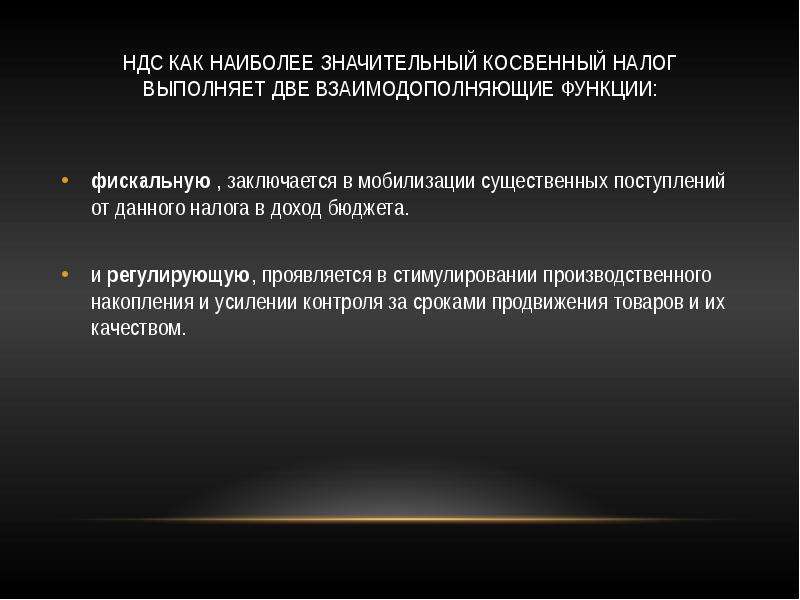 НДС КАК НАИБОЛЕЕ ЗНАЧИТЕЛЬНЫЙ КОСВЕННЫЙ НАЛОГ
ВЫПОЛНЯЕТ ДВЕ ВЗАИМОДОПОЛНЯЮЩИЕ ФУНКЦИИ:

• фискальную , заключается в мобилизации существенных поступлений от данного налога в доход бюджета.

• и регулирующую, проявляется в стимулировании производственного накопления и усилении контроля за сроками продвижения товаров и их качеством.